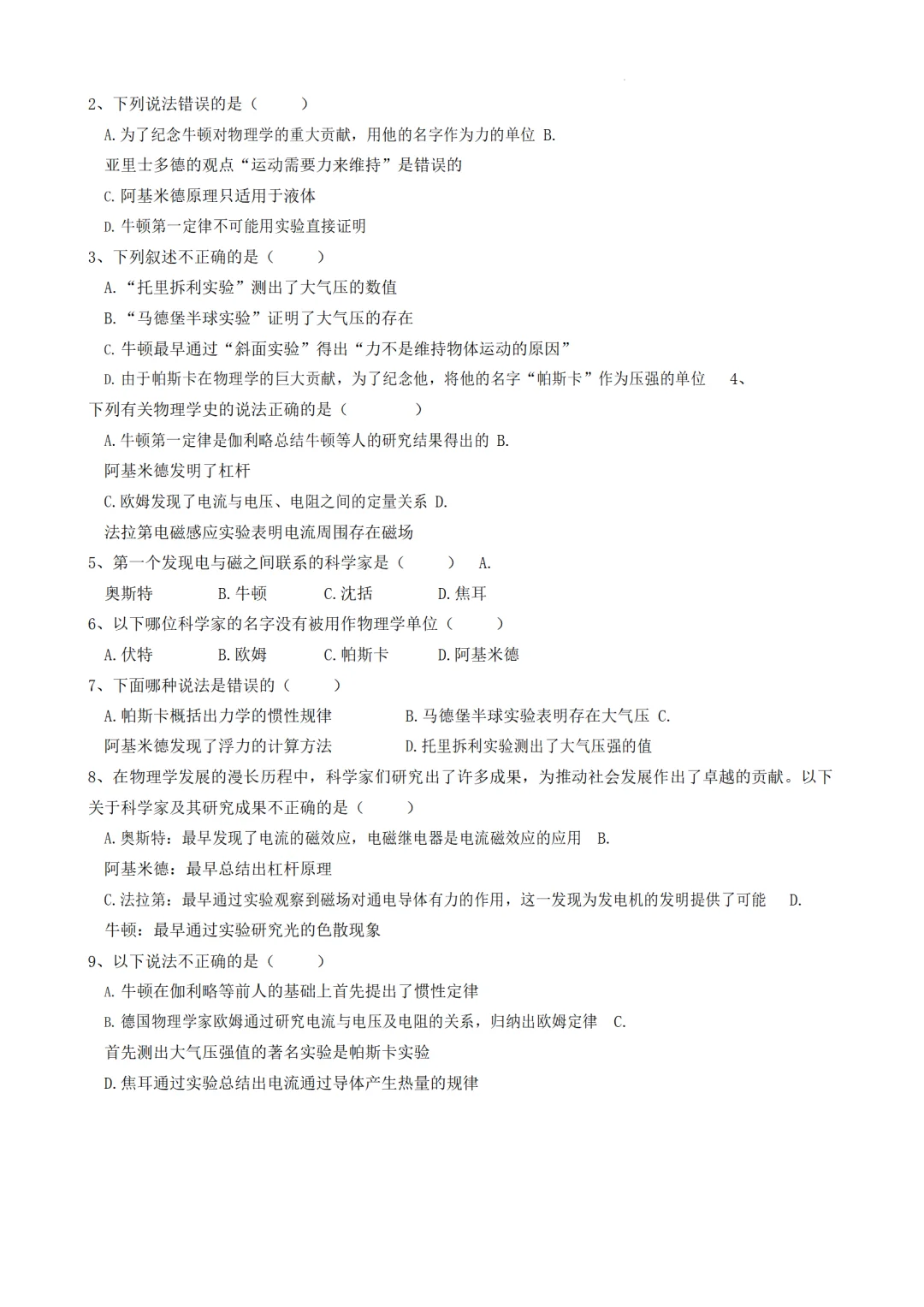 2、下列说法错误的是（　　）

A.为了纪念牛顿对物理学的重大贡献，用他的名字作为力的单位 B.

亚里士多德的观点“运动需要力来维持”是错误的

C.阿基米德原理只适用于液体

D.牛顿第一定律不可能用实验直接证明

3、下列叙述不正确的是（　　）

A.“托里拆利实验”测出了大气压的数值

B.“马德堡半球实验”证明了大气压的存在

C.牛顿最早通过“斜面实验”得出“力不是维持物体运动的原因”

D.由于帕斯卡在物理学的巨大贡献，为了纪念他，将他的名字“帕斯卡”作为压强的单位　4、

下列有关物理学史的说法正确的是（　　　）

A.牛顿第一定律是伽利略总结牛顿等人的研究结果得出的 B.

阿基米德发明了杠杆

C.欧姆发现了电流与电压、电阻之间的定量关系 D.

法拉第电磁感应实验表明电流周围存在磁场

5、第一个发现电与磁之间联系的科学家是（　　）　A.

奥斯特　　B.牛顿　　C.沈括　　D.焦耳

6、以下哪位科学家的名字没有被用作物理学单位（　　）

A.伏特　　B.欧姆　　C.帕斯卡　　D.阿基米德

7、下面哪种说法是错误的（　　）

A.帕斯卡概括出力学的惯性规律　　B.马德堡半球实验表明存在大气压 C.

阿基米德发现了浮力的计算方法　　D.托里拆利实验测出了大气压强的值

8、在物理学发展的漫长历程中，科学家们研究出了许多成果，为推动社会发展作出了卓越的贡献。以下关于科学家及其研究成果不正确的是（　　）

A.奥斯特：最早发现了电流的磁效应，电磁继电器是电流磁效应的应用　B.

阿基米德：最早总结出杠杆原理

C.法拉第：最早通过实验观察到磁场对通电导体有力的作用，这一发现为发电机的发明提供了可能　D.

牛顿：最早通过实验研究光的色散现象

9、以下说法不正确的是（　　）

A.牛顿在伽利略等前人的基础上首先提出了惯性定律

B.德国物理学家欧姆通过研究电流与电压及电阻的关系，归纳出欧姆定律　C.

首先测出大气压强值的著名实验是帕斯卡实验

D.焦耳通过实验总结出电流通过导体产生热量的规律